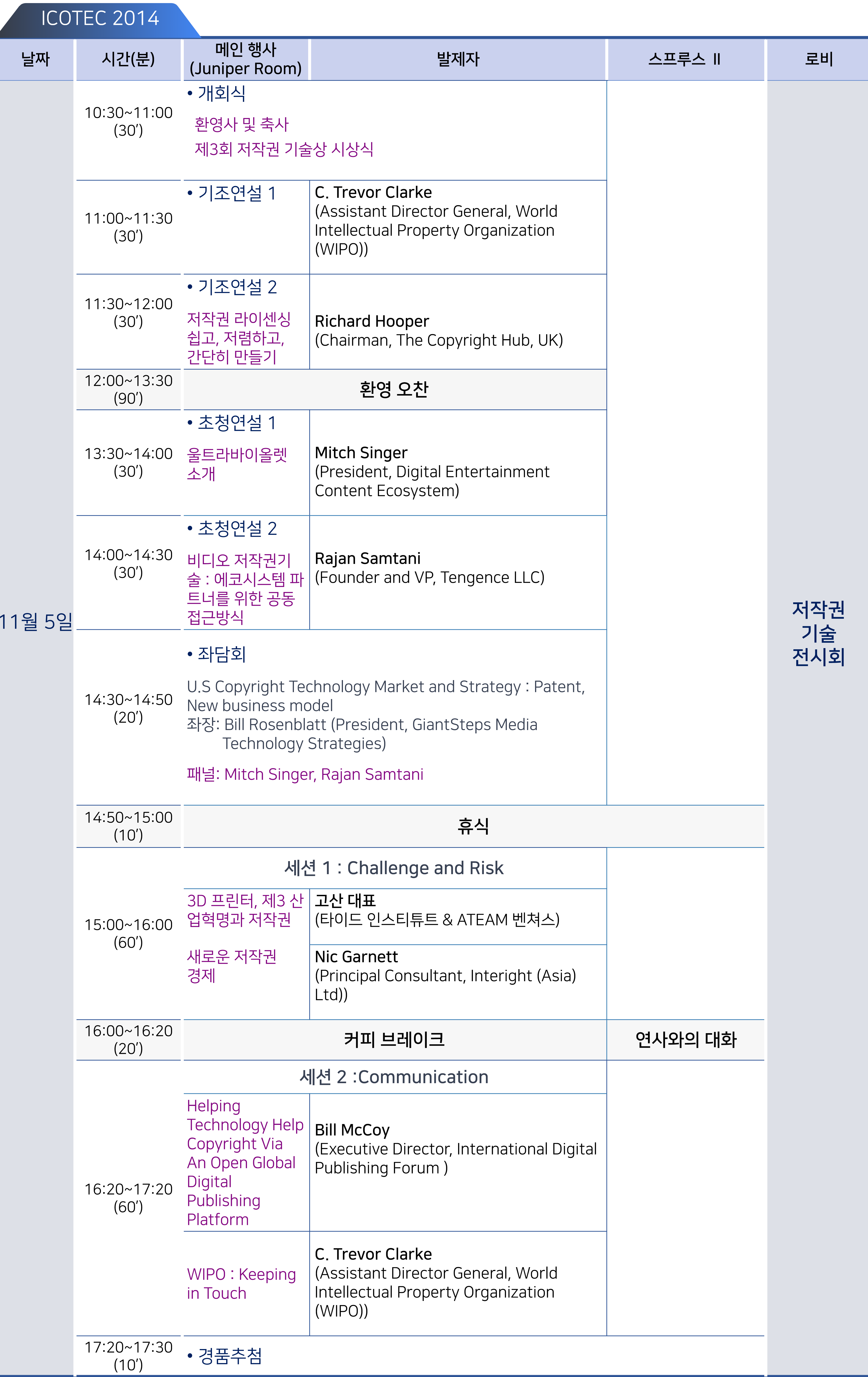 ICOTEC 2014

| 날짜 | 시간(분) | 메인 행사 (Juniper Room) | 발제자 | 스프루스 II | 로비 |
|---|---|---|---|---|---|
| 11월 5일 | 10:30~11:00 (30') | • 개회식 환영사 및 축사 제3회 저작권 기술상 시상식 | | | 저작권 기술 전시회 |
| | 11:00~11:30 (30') | • 기조연설 1 | C. Trevor Clarke (Assistant Director General, World Intellectual Property Organization (WIPO)) | | |
| | 11:30~12:00 (30') | • 기조연설 2 저작권 라이센싱 쉽고, 저렴하고, 간단히 만들기 | Richard Hooper (Chairman, The Copyright Hub, UK) | | |
| | 12:00~13:30 (90') | 환영 오찬 | | | |
| | 13:30~14:00 (30') | • 초청연설 1 울트라바이올렛 소개 | Mitch Singer (President, Digital Entertainment Content Ecosystem) | | |
| | 14:00~14:30 (30') | • 초청연설 2 비디오 저작권기술 : 에코시스템 파트너를 위한 공동 접근방식 | Rajan Samtani (Founder and VP, Tengence LLC) | | |
| | 14:30~14:50 (20') | • 좌담회 U.S Copyright Technology Market and Strategy : Patent, New business model 좌장: Bill Rosenblatt (President, GiantSteps Media Technology Strategies) 패널: Mitch Singer, Rajan Samtani | | | |
| | 14:50~15:00 (10') | 휴식 | | | |
| | 15:00~16:00 (60') | 세션 1 : Challenge and Risk | | | |
| | | 3D 프린터, 제3 산업혁명과 저작권 | 고산 대표 (타이드 인스티튜트 & ATEAM 벤쳐스) | | |
| | | 새로운 저작권 경제 | Nic Garnett (Principal Consultant, Interight (Asia) Ltd)) | | |
| | 16:00~16:20 (20') | 커피 브레이크 | | 연사와의 대화 | |
| | 16:20~17:20 (60') | 세션 2 :Communication | | | |
| | | Helping Technology Help Copyright Via An Open Global Digital Publishing Platform | Bill McCoy (Executive Director, International Digital Publishing Forum ) | | |
| | | WIPO : Keeping in Touch | C. Trevor Clarke (Assistant Director General, World Intellectual Property Organization (WIPO)) | | |
| | 17:20~17:30 (10') | • 경품추첨 | | | |